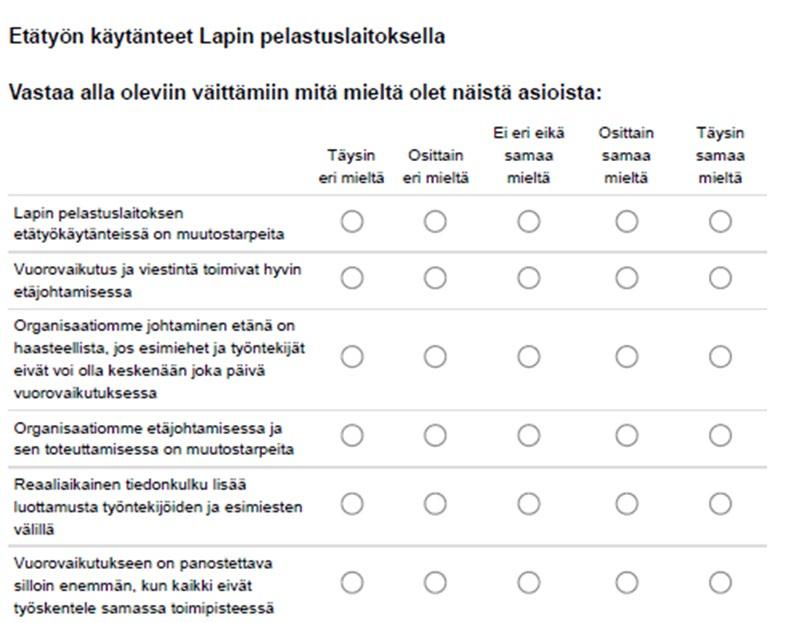 Etätyön käytänteet Lapin pelastuslaitoksella

Vastaa alla oleviin väittämiin mitä mieltä olet näistä asioista:

| | Täysin eri mieltä | Osittain eri mieltä | Ei eri eikä samaa mieltä | Osittain samaa mieltä | Täysin samaa mieltä |
|---|---|---|---|---|---|
| Lapin pelastuslaitoksen etätyökäytänteissä on muutostarpeita | ○ | ○ | ○ | ○ | ○ |
| Vuorovaikutus ja viestintä toimivat hyvin etäjohtamisessa | ○ | ○ | ○ | ○ | ○ |
| Organisaatiomme johtaminen etänä on haasteellista, jos esimiehet ja työntekijät eivät voi olla keskenään joka päivä vuorovaikutuksessa | ○ | ○ | ○ | ○ | ○ |
| Organisaatiomme etäjohtamisessa ja sen toteuttamisessa on muutostarpeita | ○ | ○ | ○ | ○ | ○ |
| Reaaliaikainen tiedonkulku lisää luottamusta työntekijöiden ja esimiesten välillä | ○ | ○ | ○ | ○ | ○ |
| Vuorovaikutukseen on panostettava silloin enemmän, kun kaikki eivät työskentele samassa toimipisteessä | ○ | ○ | ○ | ○ | ○ |